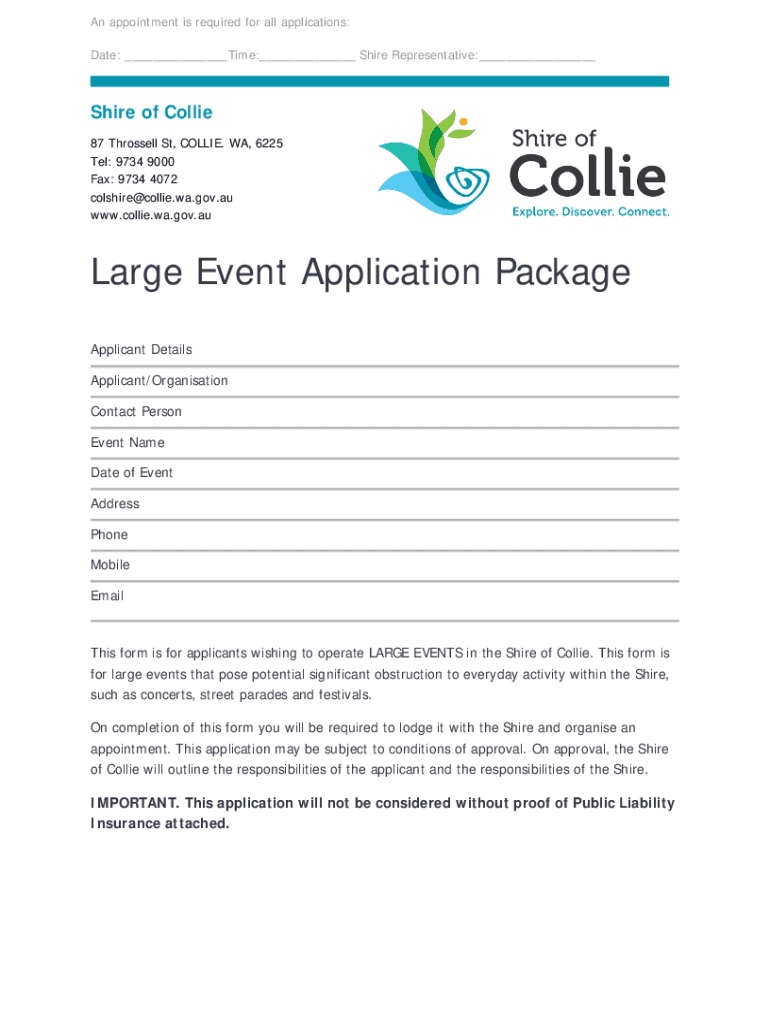 An appointment is required for all applications:

Date: ______________Time:_____________ Shire Representative:________________

Shire of Collie

87 Throssell St, COLLIE. WA, 6225
Tel: 9734 9000
Fax: 9734 4072
colshire@collie.wa.gov.au
www.collie.wa.gov.au

Shire of Collie
Explore. Discover. Connect.

Large Event Application Package

Applicant Details

Applicant/Organisation

Contact Person

Event Name

Date of Event

Address

Phone

Mobile

Email

This form is for applicants wishing to operate LARGE EVENTS in the Shire of Collie. This form is for large events that pose potential significant obstruction to everyday activity within the Shire, such as concerts, street parades and festivals.

On completion of this form you will be required to lodge it with the Shire and organise an appointment. This application may be subject to conditions of approval. On approval, the Shire of Collie will outline the responsibilities of the applicant and the responsibilities of the Shire.

IMPORTANT. This application will not be considered without proof of Public Liability Insurance attached.